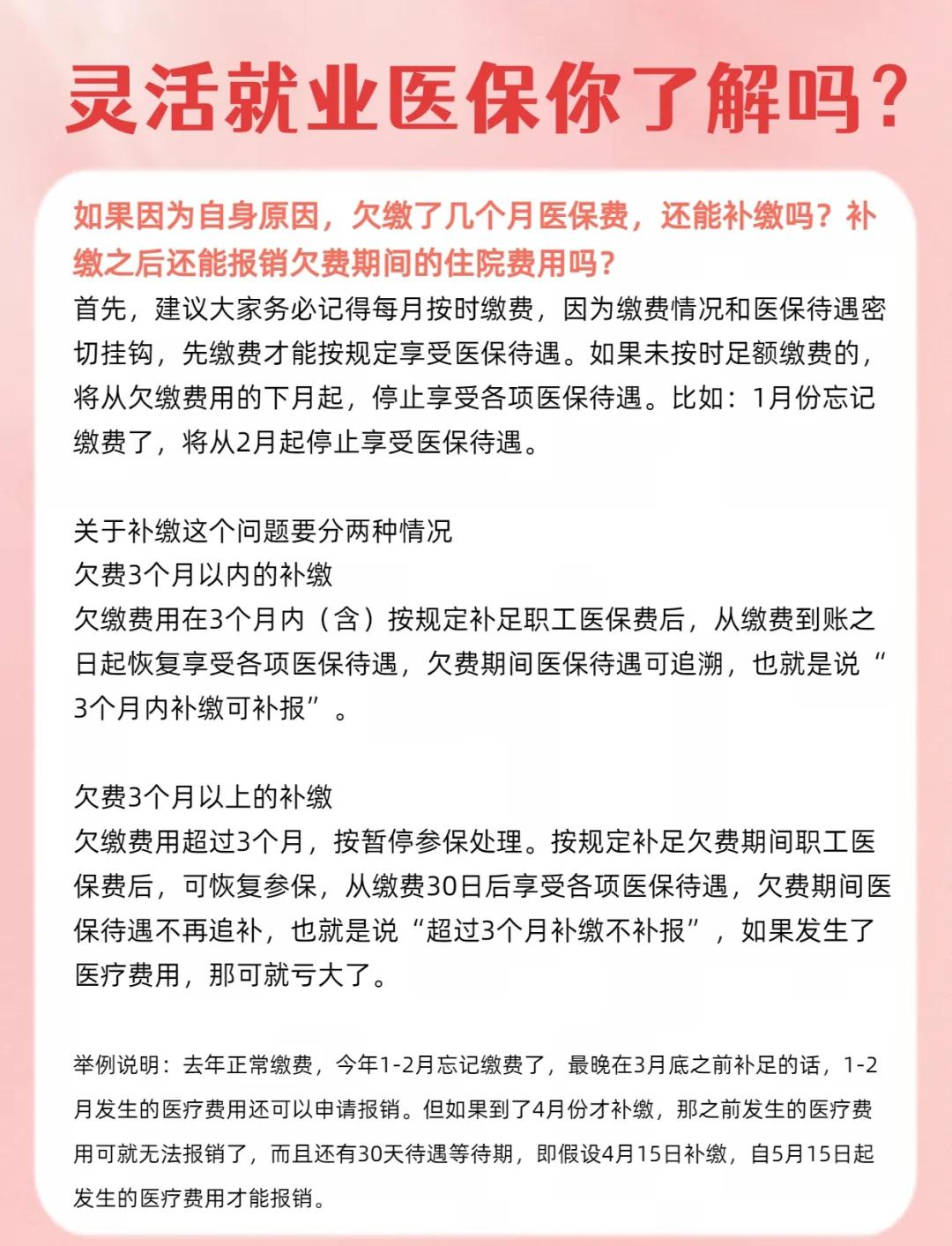 灵活就业医保你了解吗？

如果因为自身原因，欠缴了几个月医保费，还能补缴吗？补缴之后还能报销欠费期间的住院费用吗？

首先，建议大家务必记得每月按时缴费，因为缴费情况和医保待遇密切挂钩，先缴费才能按规定享受医保待遇。如果未按时足额缴费的，将从欠缴费用的下月起，停止享受各项医保待遇。比如：1月份忘记缴费了，将从2月起停止享受医保待遇。

关于补缴这个问题要分两种情况
欠费3个月以内的补缴
欠缴费用在3个月内（含）按规定补足职工医保费后，从缴费到账之日起恢复享受各项医保待遇，欠费期间医保待遇可追溯，也就是说“3个月内补缴可补报”。

欠费3个月以上的补缴
欠缴费用超过3个月，按暂停参保处理。按规定补足欠费期间职工医保费后，可恢复参保，从缴费30日后享受各项医保待遇，欠费期间医保待遇不再追补，也就是说“超过3个月补缴不补报”，如果发生了医疗费用，那可就亏大了。

举例说明：去年正常缴费，今年1-2月忘记缴费了，最晚在3月底之前补足的话，1-2月发生的医疗费用还可以申请报销。但如果到了4月份才补缴，那之前发生的医疗费用可就无法报销了，而且还有30天待遇等待期，即假设4月15日补缴，自5月15日起发生的医疗费用才能报销。